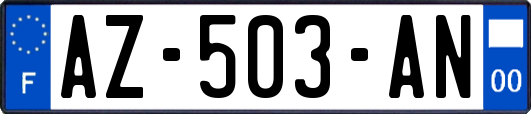 F

AZ-503-AN

00